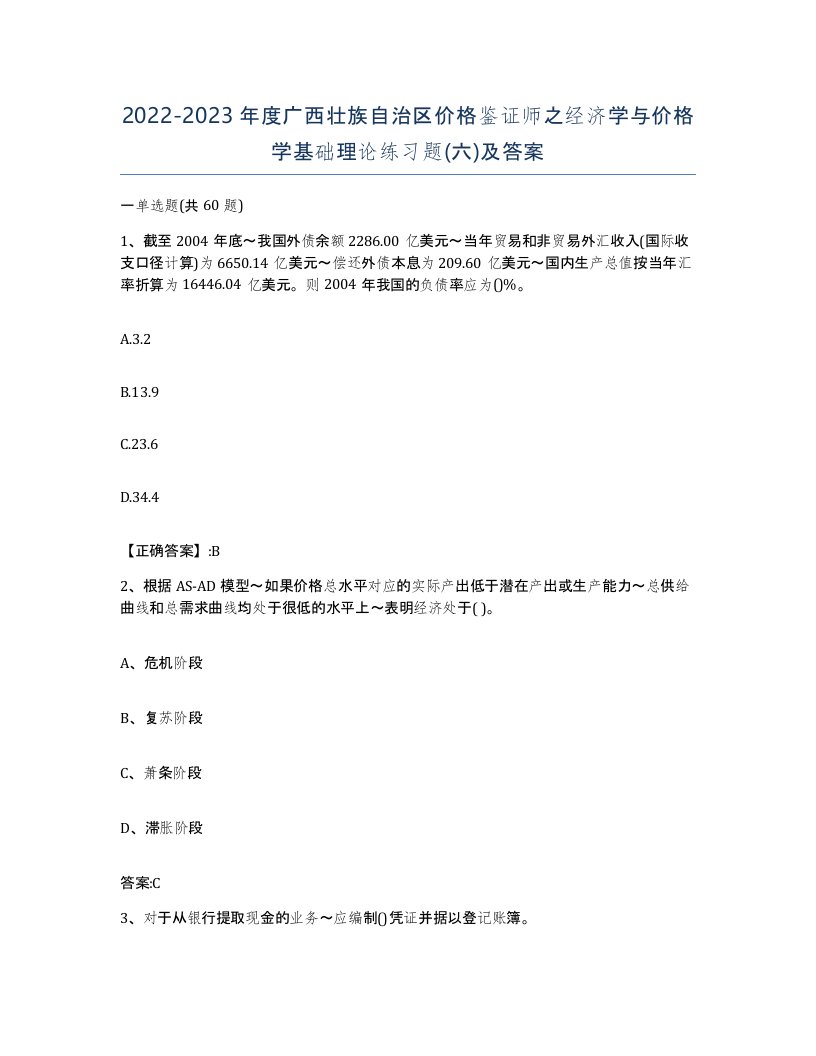 2022-2023年度广西壮族自治区价格鉴证师之经济学与价格学基础理论练习题(六)及答案

一单选题(共60题)

1、截至2004年底～我国外债余额2286.00亿美元～当年贸易和非贸易外汇收入(国际收支口径计算)为6650.14亿美元～偿还外债本息为209.60亿美元～国内生产总值按当年汇率折算为16446.04亿美元。则2004年我国的负债率应为()%。

A.3.2

B.13.9

C.23.6

D.34.4

【正确答案】:B

2、根据AS-AD模型～如果价格总水平对应的实际产出低于潜在产出或生产能力～总供给曲线和总需求曲线均处于很低的水平上～表明经济处于( )。

A、危机阶段

B、复苏阶段

C、萧条阶段

D、滞胀阶段

答案:C

3、对于从银行提取现金的业务～应编制()凭证并据以登记账簿。